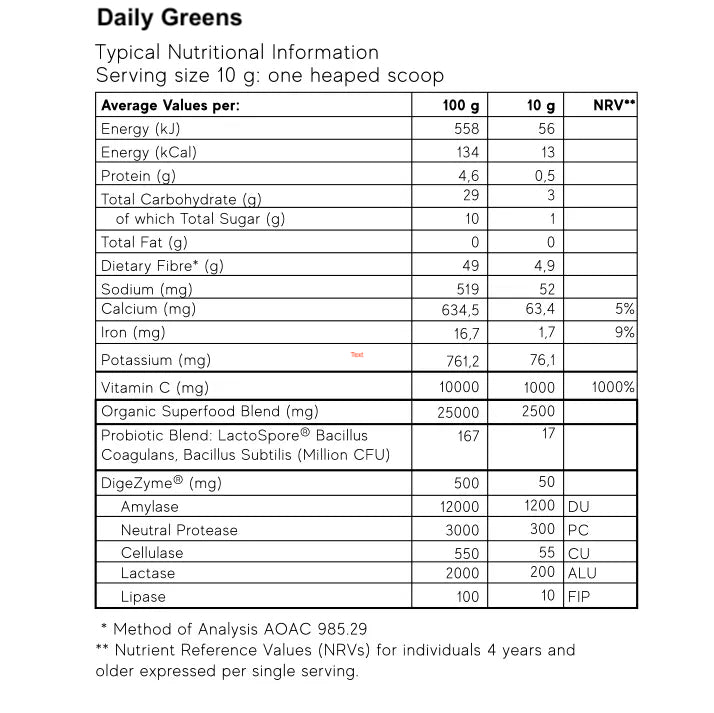 Daily Greens

Typical Nutritional Information
Serving size 10 g: one heaped scoop

| Average Values per: | 100 g | 10 g | NRV** |
|---|---|---|---|
| Energy (kJ) | 558 | 56 | |
| Energy (kCal) | 134 | 13 | |
| Protein (g) | 4,6 | 0,5 | |
| Total Carbohydrate (g) | 29 | 3 | |
| of which Total Sugar (g) | 10 | 1 | |
| Total Fat (g) | 0 | 0 | |
| Dietary Fibre* (g) | 49 | 4,9 | |
| Sodium (mg) | 519 | 52 | |
| Calcium (mg) | 634,5 | 63,4 | 5% |
| Iron (mg) | 16,7 | 1,7 | 9% |
| Potassium (mg) Text | 761,2 | 76,1 | |
| Vitamin C (mg) | 10000 | 1000 | 1000% |
| Organic Superfood Blend (mg) | 25000 | 2500 | |
| Probiotic Blend: LactoSpore® Bacillus Coagulans, Bacillus Subtilis (Million CFU) | 167 | 17 | |
| DigeZyme® (mg) | 500 | 50 | |
| Amylase | 12000 | 1200 | DU |
| Neutral Protease | 3000 | 300 | PC |
| Cellulase | 550 | 55 | CU |
| Lactase | 2000 | 200 | ALU |
| Lipase | 100 | 10 | FIP |

* Method of Analysis AOAC 985.29
** Nutrient Reference Values (NRVs) for individuals 4 years and older expressed per single serving.